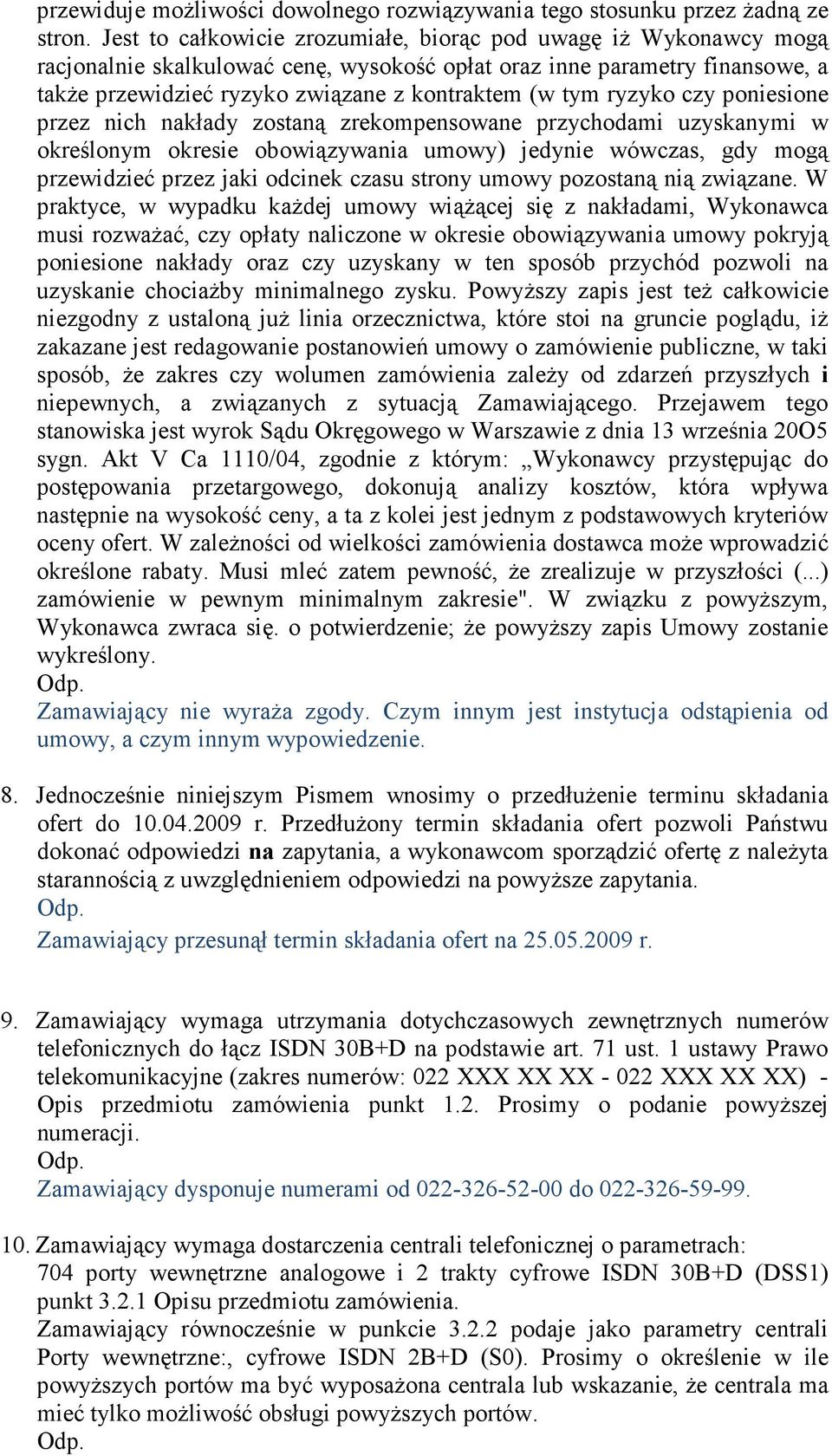 przewiduje możliwości dowolnego rozwiązywania tego stosunku przez żadną ze stron. Jest to całkowicie zrozumiałe, biorąc pod uwagę iż Wykonawcy mogą racjonalnie skalkulować cenę, wysokość opłat oraz inne parametry finansowe, a także przewidzieć ryzyko związane z kontraktem (w tym ryzyko czy poniesione przez nich nakłady zostaną zrekompensowane przychodami uzyskanymi w określonym okresie obowiązywania umowy) jedynie wówczas, gdy mogą przewidzieć przez jaki odcinek czasu strony umowy pozostaną nią związane. W praktyce, w wypadku każdej umowy wiążącej się z nakładami, Wykonawca musi rozważać, czy opłaty naliczone w okresie obowiązywania umowy pokryją poniesione nakłady oraz czy uzyskany w ten sposób przychód pozwoli na uzyskanie chociażby minimalnego zysku. Powyższy zapis jest też całkowicie niezgodny z ustaloną już linia orzecznictwa, które stoi na gruncie poglądu, iż zakazane jest redagowanie postanowień umowy o zamówienie publiczne, w taki sposób, że zakres czy wolumen zamówienia zależy od zdarzeń przyszłych i niepewnych, a związanych z sytuacją Zamawiającego. Przejawem tego stanowiska jest wyrok Sądu Okręgowego w Warszawie z dnia 13 września 20O5 sygn. Akt V Ca 1110/04, zgodnie z którym: „Wykonawcy przystępując do postępowania przetargowego, dokonują analizy kosztów, która wpływa następnie na wysokość ceny, a ta z kolei jest jednym z podstawowych kryteriów oceny ofert. W zależności od wielkości zamówienia dostawca może wprowadzić określone rabaty. Musi mleć zatem pewność, że zrealizuje w przyszłości (...) zamówienie w pewnym minimalnym zakresie". W związku z powyższym, Wykonawca zwraca się. o potwierdzenie; że powyższy zapis Umowy zostanie wykreślony.
Odp.
Zamawiający nie wyraża zgody. Czym innym jest instytucja odstąpienia od umowy, a czym innym wypowiedzenie.

8. Jednocześnie niniejszym Pismem wnosimy o przedłużenie terminu składania ofert do 10.04.2009 r. Przedłużony termin składania ofert pozwoli Państwu dokonać odpowiedzi na zapytania, a wykonawcom sporządzić ofertę z należyta starannością z uwzględnieniem odpowiedzi na powyższe zapytania.
Odp.
Zamawiający przesunął termin składania ofert na 25.05.2009 r.

9. Zamawiający wymaga utrzymania dotychczasowych zewnętrznych numerów telefonicznych do łącz ISDN 30B+D na podstawie art. 71 ust. 1 ustawy Prawo telekomunikacyjne (zakres numerów: 022 XXX XX XX - 022 XXX XX XX) - Opis przedmiotu zamówienia punkt 1.2. Prosimy o podanie powyższej numeracji.
Odp.
Zamawiający dysponuje numerami od 022-326-52-00 do 022-326-59-99.

10. Zamawiający wymaga dostarczenia centrali telefonicznej o parametrach:
704 porty wewnętrzne analogowe i 2 trakty cyfrowe ISDN 30B+D (DSS1) punkt 3.2.1 Opisu przedmiotu zamówienia.
Zamawiający równocześnie w punkcie 3.2.2 podaje jako parametry centrali Porty wewnętrzne:, cyfrowe ISDN 2B+D (S0). Prosimy o określenie w ile powyższych portów ma być wyposażona centrala lub wskazanie, że centrala ma mieć tylko możliwość obsługi powyższych portów.
Odp.